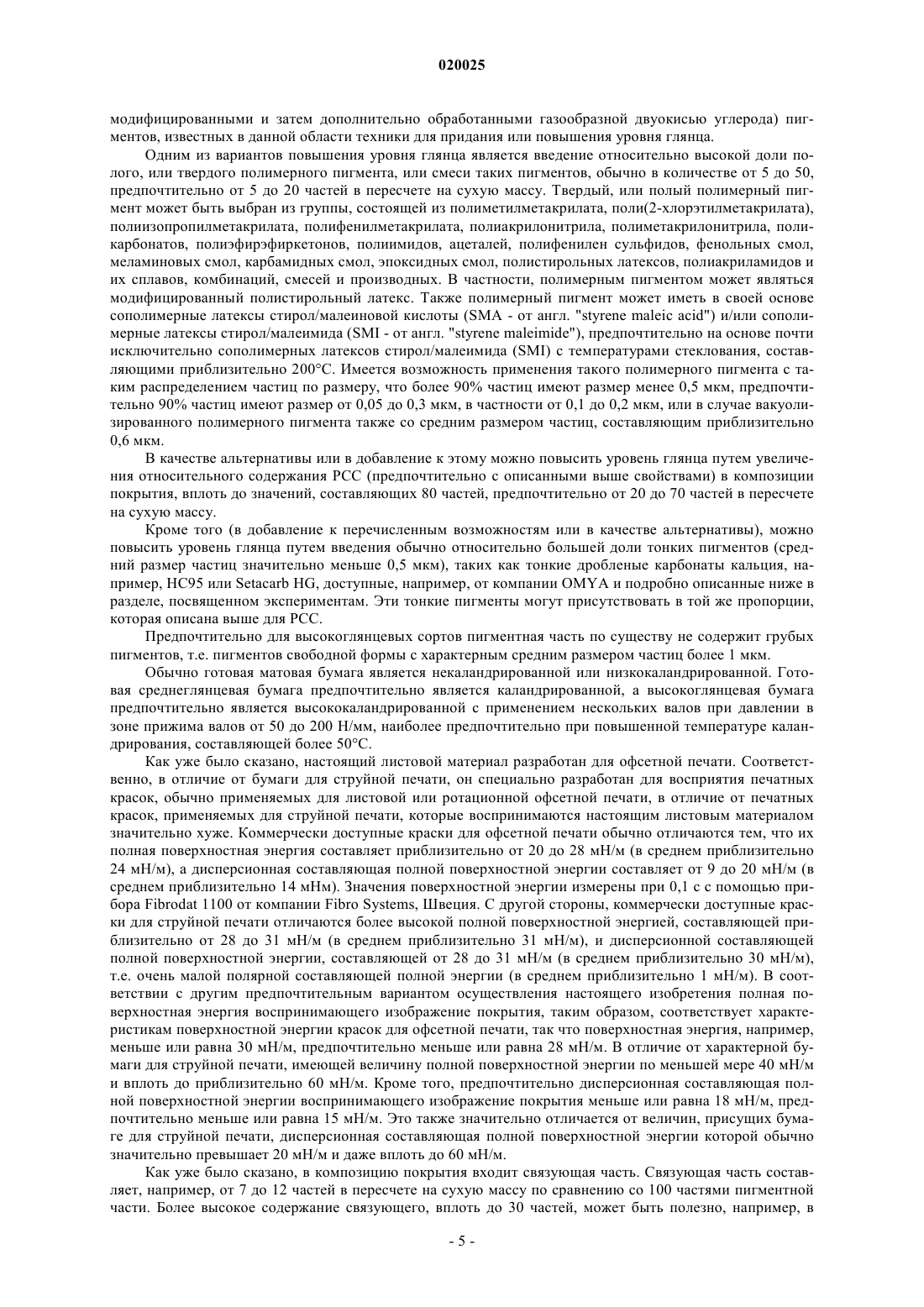 020025

модифицированными и затем дополнительно обработанными газообразной двуокисью углерода) пигментов, известных в данной области техники для придания или повышения уровня глянца.

Одним из вариантов повышения уровня глянца является введение относительно высокой доли полого, или твердого полимерного пигмента, или смеси таких пигментов, обычно в количестве от 5 до 50, предпочтительно от 5 до 20 частей в пересчете на сухую массу. Твердый, или полый полимерный пигмент может быть выбран из группы, состоящей из полиметилметакрилата, поли(2-хлорэтилметакрилата), полиизопропилметакрилата, полифенилметакрилата, полиакрилонитрила, полиметакрилонитрила, поликарбонатов, полиэфирэфиркетонов, полиимидов, ацеталей, полифенилен сульфидов, фенольных смол, меламиновых смол, карбамидных смол, эпоксидных смол, полистирольных латексов, полиакриламидов и их сплавов, комбинаций, смесей и производных. В частности, полимерным пигментом может являться модифицированный полистирольный латекс. Также полимерный пигмент может иметь в своей основе сополимерные латексы стирол/малеиновой кислоты (SMA - от англ. "styrene maleic acid") и/или сополимерные латексы стирол/малеимида (SMI - от англ. "styrene maleimide"), предпочтительно на основе почти исключительно сополимерных латексов стирол/малеимида (SMI) с температурами стеклования, составляющими приблизительно 200°C. Имеется возможность применения такого полимерного пигмента с таким распределением частиц по размеру, что более 90% частиц имеют размер менее 0,5 мкм, предпочтительно 90% частиц имеют размер от 0,05 до 0,3 мкм, в частности от 0,1 до 0,2 мкм, или в случае вакуолизированного полимерного пигмента также со средним размером частиц, составляющим приблизительно 0,6 мкм.

В качестве альтернативы или в добавление к этому можно повысить уровень глянца путем увеличения относительного содержания PCC (предпочтительно с описанными выше свойствами) в композиции покрытия, вплоть до значений, составляющих 80 частей, предпочтительно от 20 до 70 частей в пересчете на сухую массу.

Кроме того (в добавление к перечисленным возможностям или в качестве альтернативы), можно повысить уровень глянца путем введения обычно относительно большей доли тонких пигментов (средний размер частиц значительно меньше 0,5 мкм), таких как тонкие дробленые карбонаты кальция, например, HC95 или Setacarb HG, доступные, например, от компании OMYA и подробно описанные ниже в разделе, посвященном экспериментам. Эти тонкие пигменты могут присутствовать в той же пропорции, которая описана выше для PCC.

Предпочтительно для высокоглянцевых сортов пигментная часть по существу не содержит грубых пигментов, т.е. пигментов свободной формы с характерным средним размером частиц более 1 мкм.

Обычно готовая матовая бумага является некаландрированной или низкокаландрированной. Готовая среднеглянцевая бумага предпочтительно является каландрированной, а высокоглянцевая бумага предпочтительно является высококаландрированной с применением нескольких валов при давлении в зоне прижима валов от 50 до 200 Н/мм, наиболее предпочтительно при повышенной температуре каландрирования, составляющей более 50°C.

Как уже было сказано, настоящий листовой материал разработан для офсетной печати. Соответственно, в отличие от бумаги для струйной печати, он специально разработан для восприятия печатных красок, обычно применяемых для листовой или ротационной офсетной печати, в отличие от печатных красок, применяемых для струйной печати, которые воспринимаются настоящим листовым материалом значительно хуже. Коммерчески доступные краски для офсетной печати обычно отличаются тем, что их полная поверхностная энергия составляет приблизительно от 20 до 28 мН/м (в среднем приблизительно 24 мН/м), а дисперсионная составляющая полной поверхностной энергии составляет от 9 до 20 мН/м (в среднем приблизительно 14 мНм). Значения поверхностной энергии измерены при 0,1 с с помощью прибора Fibrodat 1100 от компании Fibro Systems, Швеция. С другой стороны, коммерчески доступные краски для струйной печати отличаются более высокой полной поверхностной энергией, составляющей приблизительно от 28 до 31 мН/м (в среднем приблизительно 31 мН/м), и дисперсионной составляющей полной поверхностной энергии, составляющей от 28 до 31 мН/м (в среднем приблизительно 30 мН/м), т.е. очень малой полярной составляющей полной энергии (в среднем приблизительно 1 мН/м). В соответствии с другим предпочтительным вариантом осуществления настоящего изобретения полная поверхностная энергия воспринимающего изображение покрытия, таким образом, соответствует характеристикам поверхностной энергии красок для офсетной печати, так что поверхностная энергия, например, меньше или равна 30 мН/м, предпочтительно меньше или равна 28 мН/м. В отличие от характерной бумаги для струйной печати, имеющей величину полной поверхностной энергии по меньшей мере 40 мН/м и вплоть до приблизительно 60 мН/м. Кроме того, предпочтительно дисперсионная составляющая полной поверхностной энергии воспринимающего изображение покрытия меньше или равна 18 мН/м, предпочтительно меньше или равна 15 мН/м. Это также значительно отличается от величин, присущих бумаге для струйной печати, дисперсионная составляющая полной поверхностной энергии которой обычно значительно превышает 20 мН/м и даже вплоть до 60 мН/м.

Как уже было сказано, в композицию покрытия входит связующая часть. Связующая часть составляет, например, от 7 до 12 частей в пересчете на сухую массу по сравнению со 100 частями пигментной части. Более высокое содержание связующего, вплоть до 30 частей, может быть полезно, например, в

- 5 -